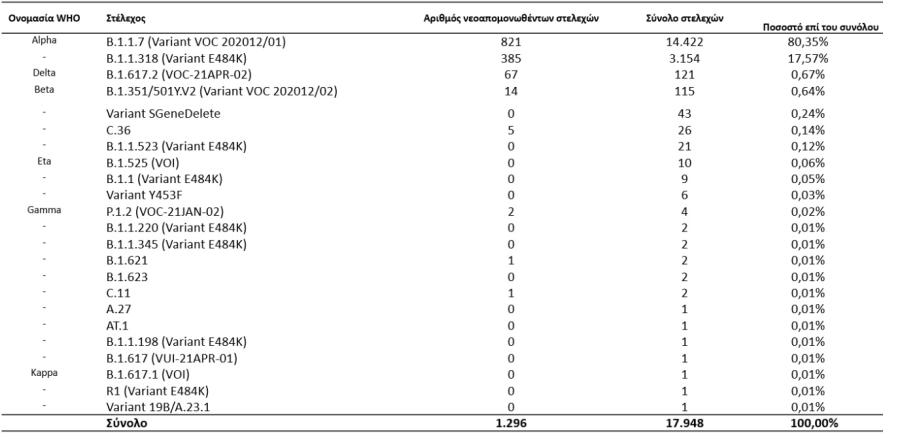 | Ονομασία WHO | Στέλεχος | Αριθμός νεοαπομονωθέντων στελεχών | Σύνολο στελεχών | Ποσοστό επί του συνόλου |
|---|---|---|---|---|
| Alpha | B.1.1.7 (Variant VOC 202012/01) | 821 | 14.422 | 80,35% |
| - | B.1.1.318 (Variant E484K) | 385 | 3.154 | 17,57% |
| Delta | B.1.617.2 (VOC-21APR-02) | 67 | 121 | 0,67% |
| Beta | B.1.351/501Y.V2 (Variant VOC 202012/02) | 14 | 115 | 0,64% |
| - | Variant SGeneDelete | 0 | 43 | 0,24% |
| - | C.36 | 5 | 26 | 0,14% |
| - | B.1.1.523 (Variant E484K) | 0 | 21 | 0,12% |
| Eta | B.1.525 (VOI) | 0 | 10 | 0,06% |
| - | B.1.1 (Variant E484K) | 0 | 9 | 0,05% |
| - | Variant Y453F | 0 | 6 | 0,03% |
| Gamma | P.1.2 (VOC-21JAN-02) | 2 | 4 | 0,02% |
| - | B.1.1.220 (Variant E484K) | 0 | 2 | 0,01% |
| - | B.1.1.345 (Variant E484K) | 0 | 2 | 0,01% |
| - | B.1.621 | 1 | 2 | 0,01% |
| - | B.1.623 | 0 | 2 | 0,01% |
| - | C.11 | 1 | 2 | 0,01% |
| - | A.27 | 0 | 1 | 0,01% |
| - | AT.1 | 0 | 1 | 0,01% |
| - | B.1.1.198 (Variant E484K) | 0 | 1 | 0,01% |
| - | B.1.617 (VUI-21APR-01) | 0 | 1 | 0,01% |
| Kappa | B.1.617.1 (VOI) | 0 | 1 | 0,01% |
| - | R1 (Variant E484K) | 0 | 1 | 0,01% |
| - | Variant 19B/A.23.1 | 0 | 1 | 0,01% |
|  | Σύνολο | 1.296 | 17.948 | 100,00% |